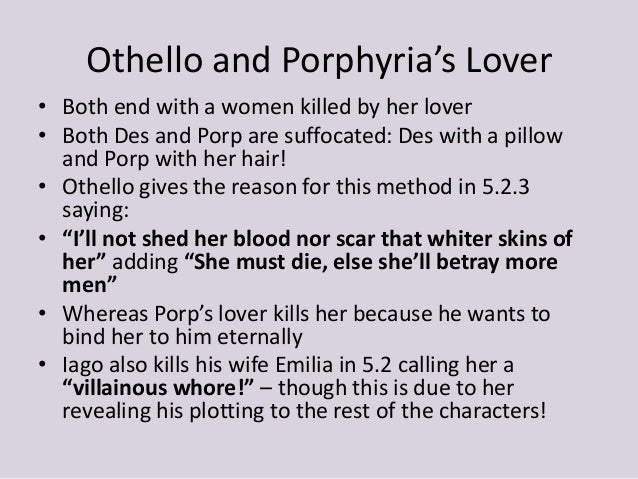 Othello and Porphyria's Lover

• Both end with a women killed by her lover
• Both Des and Porp are suffocated: Des with a pillow and Porp with her hair!
• Othello gives the reason for this method in 5.2.3 saying:
• "I'll not shed her blood nor scar that whiter skins of her" adding "She must die, else she'll betray more men"
• Whereas Porp's lover kills her because he wants to bind her to him eternally
• Iago also kills his wife Emilia in 5.2 calling her a "villainous whore!" – though this is due to her revealing his plotting to the rest of the characters!